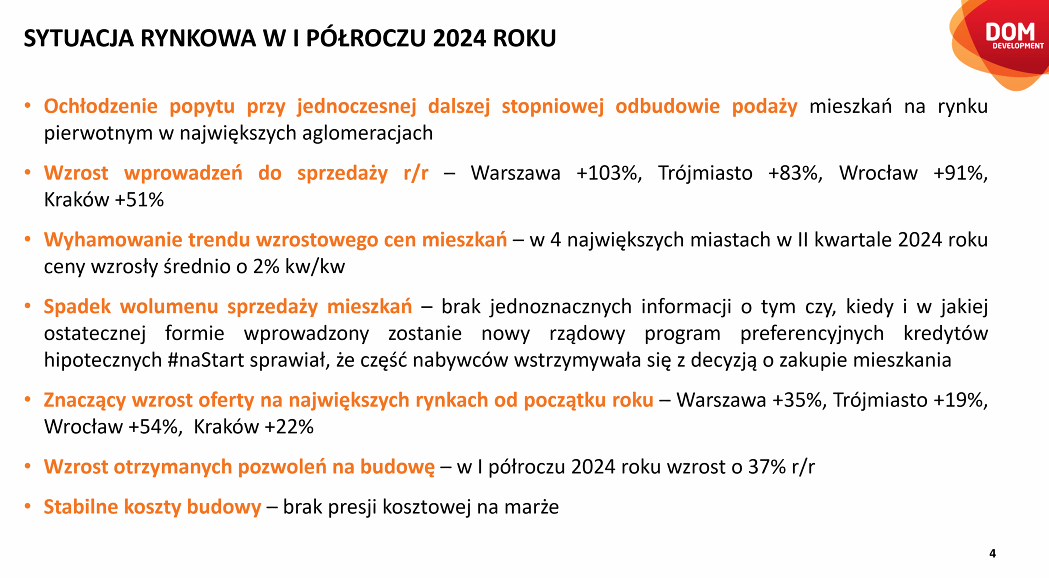 SYTUACJA RYNKOWA W I PÓŁROCZU 2024 ROKU

DOM DEVELOPMENT

• Ochłodzenie popytu przy jednoczesnej dalszej stopniowej odbudowie podaży mieszkań na rynku pierwotnym w największych aglomeracjach

• Wzrost wprowadzeń do sprzedaży r/r – Warszawa +103%, Trójmiasto +83%, Wrocław +91%, Kraków +51%

• Wyhamowanie trendu wzrostowego cen mieszkań – w 4 największych miastach w II kwartale 2024 roku ceny wzrosły średnio o 2% kw/kw

• Spadek wolumenu sprzedaży mieszkań – brak jednoznacznych informacji o tym czy, kiedy i w jakiej ostatecznej formie wprowadzony zostanie nowy rządowy program preferencyjnych kredytów hipotecznych #naStart sprawiał, że część nabywców wstrzymywała się z decyzją o zakupie mieszkania

• Znaczący wzrost oferty na największych rynkach od początku roku – Warszawa +35%, Trójmiasto +19%, Wrocław +54%, Kraków +22%

• Wzrost otrzymanych pozwoleń na budowę – w I półroczu 2024 roku wzrost o 37% r/r

• Stabilne koszty budowy – brak presji kosztowej na marże

4